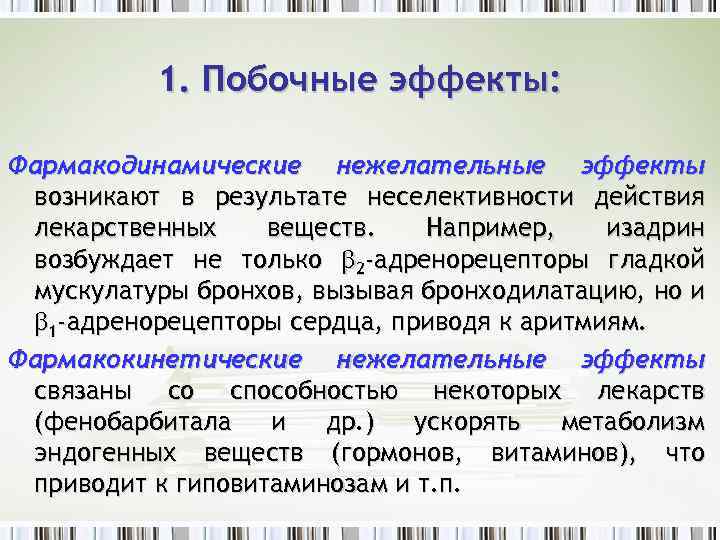 1. Побочные эффекты:

Фармакодинамические нежелательные эффекты возникают в результате неселективности действия лекарственных веществ. Например, изадрин возбуждает не только $\beta_2$-адренорецепторы гладкой мускулатуры бронхов, вызывая бронходилатацию, но и $\beta_1$-адренорецепторы сердца, приводя к аритмиям.

Фармакокинетические нежелательные эффекты связаны со способностью некоторых лекарств (фенобарбитала и др.) ускорять метаболизм эндогенных веществ (гормонов, витаминов), что приводит к гиповитаминозам и т.п.